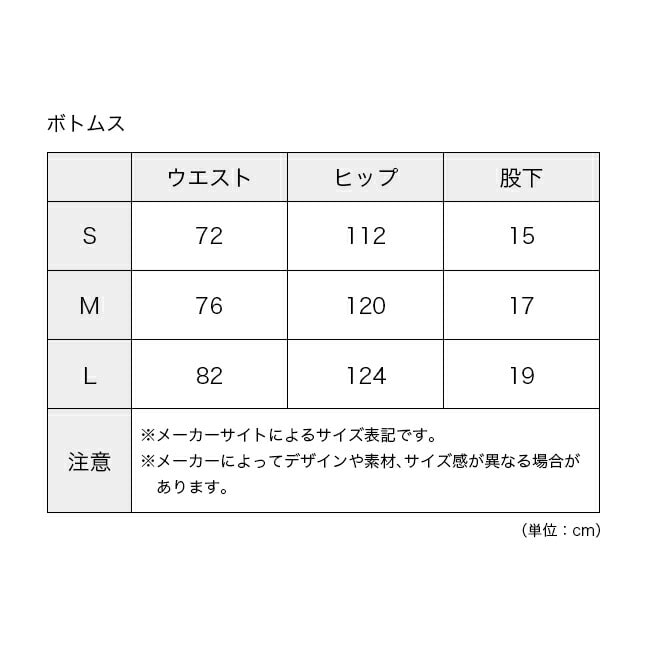 ボトムス

|  | ウエスト | ヒップ | 股下 |
|---|---|---|---|
| S | 72 | 112 | 15 |
| M | 76 | 120 | 17 |
| L | 82 | 124 | 19 |
| 注意 | ※メーカーサイトによるサイズ表記です。 ※メーカーによってデザインや素材、サイズ感が異なる場合があります。 | | |

（単位：cm）